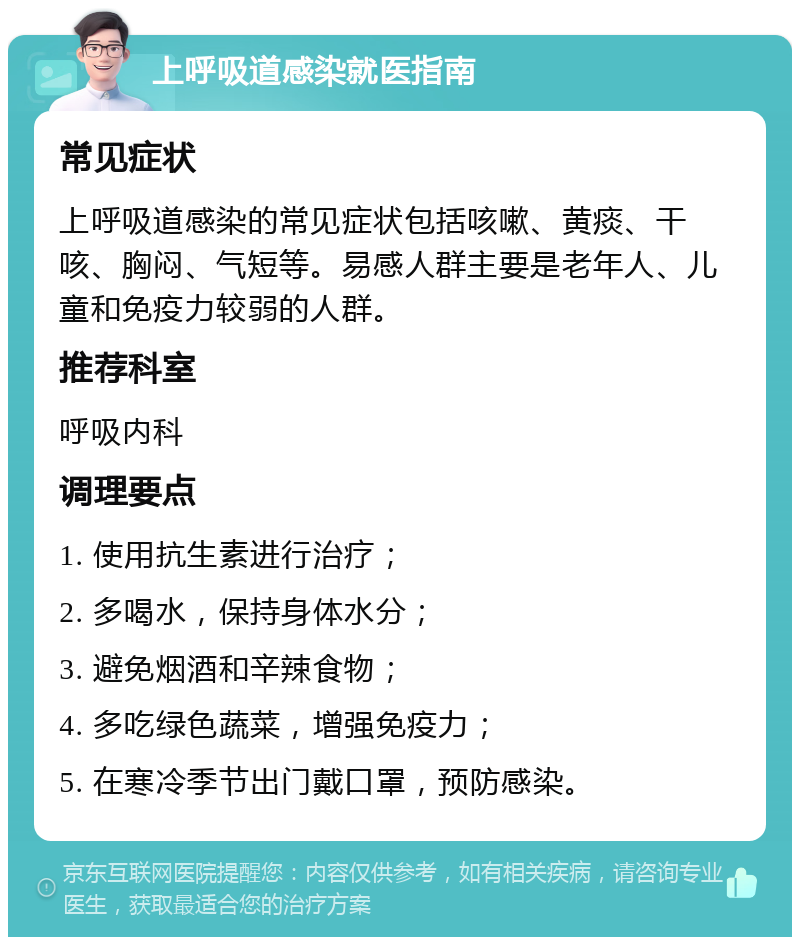 上呼吸道感染就医指南

常见症状

上呼吸道感染的常见症状包括咳嗽、黄痰、干咳、胸闷、气短等。易感人群主要是老年人、儿童和免疫力较弱的人群。

推荐科室

呼吸内科

调理要点

1. 使用抗生素进行治疗；

2. 多喝水，保持身体水分；

3. 避免烟酒和辛辣食物；

4. 多吃绿色蔬菜，增强免疫力；

5. 在寒冷季节出门戴口罩，预防感染。

京东互联网医院提醒您：内容仅供参考，如有相关疾病，请咨询专业医生，获取最适合您的治疗方案